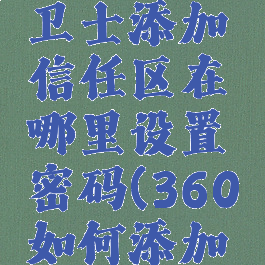 卫士添加信任区在哪里设置密码(360如何添加